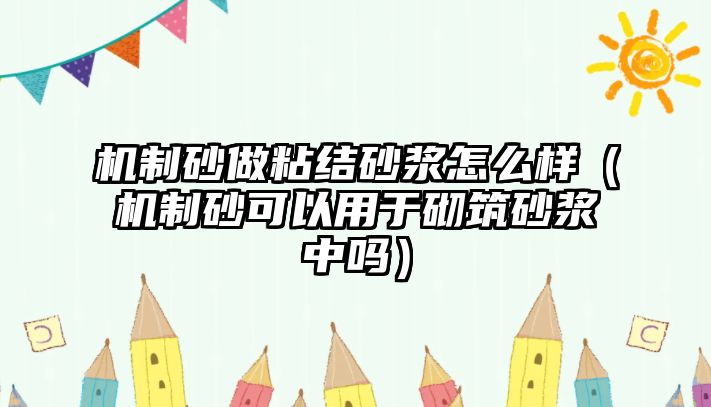 机制砂做粘结砂浆怎么样（机制砂可以用于砌筑砂浆中吗）